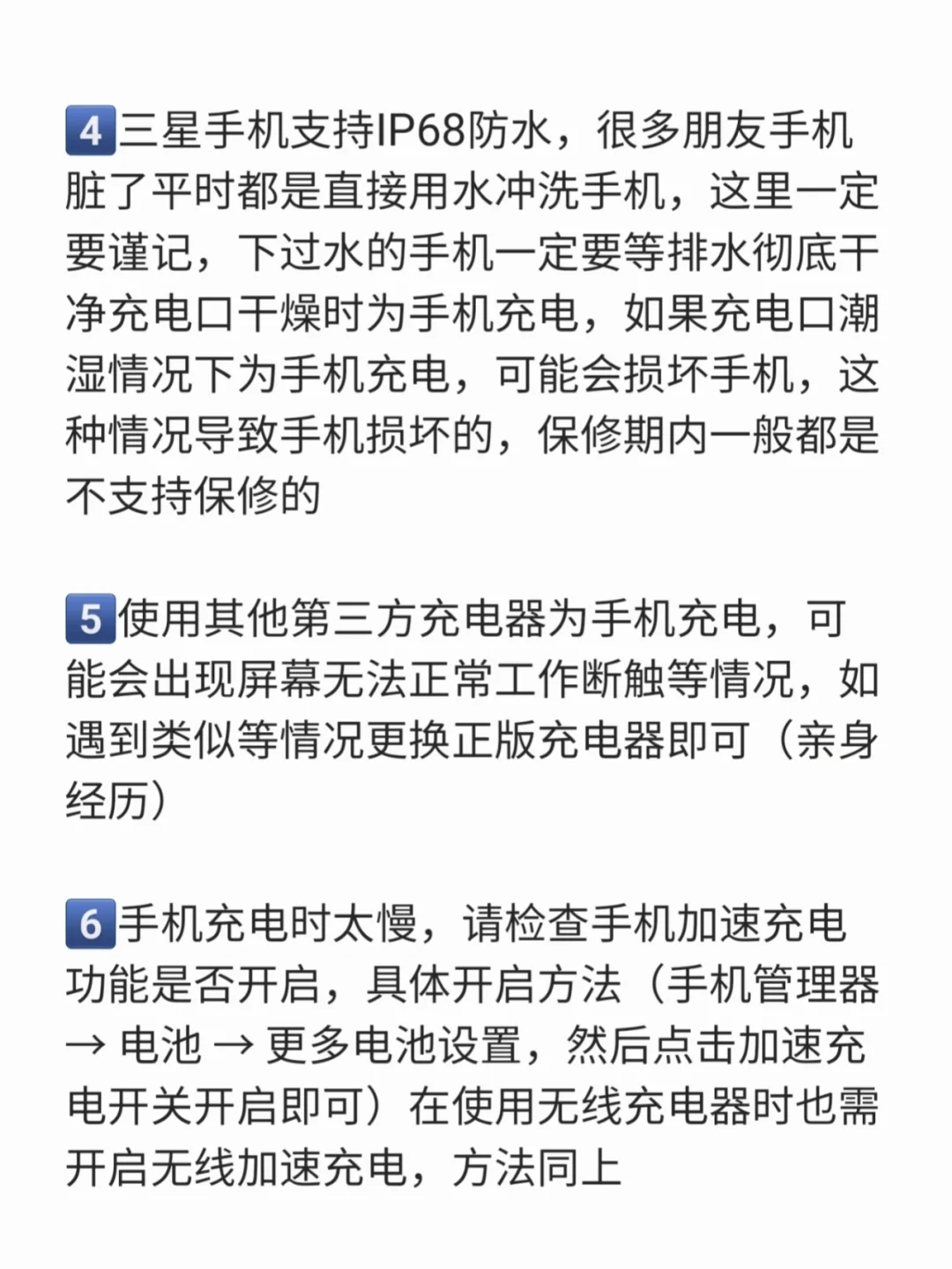 4三星手机支持IP68防水，很多朋友手机脏了平时都是直接用水冲洗手机，这里一定要谨记，下过水的手机一定要等排水彻底干净充电口干燥时为手机充电，如果充电口潮湿情况下为手机充电，可能会损坏手机，这种情况导致手机损坏的，保修期内一般都是不支持保修的

5使用其他第三方充电器为手机充电，可能会出现屏幕无法正常工作断触等情况，如遇到类似等情况更换正版充电器即可（亲身经历）

6手机充电时太慢，请检查手机加速充电功能是否开启，具体开启方法（手机管理器→电池→更多电池设置，然后点击加速充电开关开启即可）在使用无线充电器时也需开启无线加速充电，方法同上